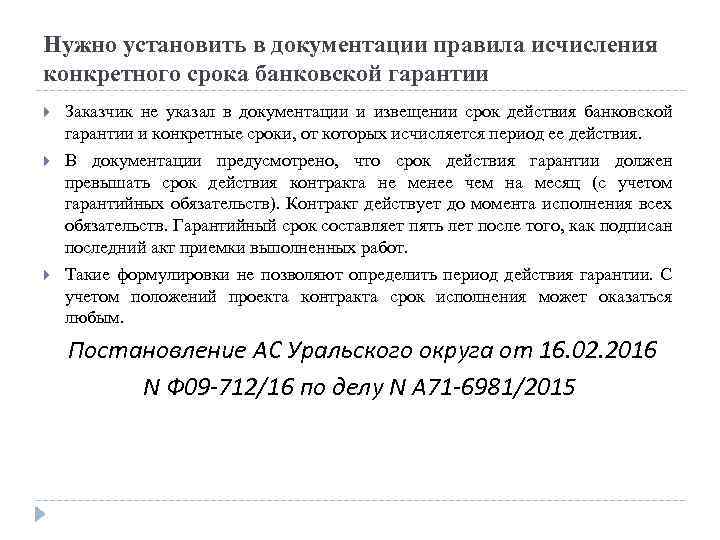 Нужно установить в документации правила исчисления конкретного срока банковской гарантии

Заказчик не указал в документации и извещении срок действия банковской гарантии и конкретные сроки, от которых исчисляется период ее действия.

В документации предусмотрено, что срок действия гарантии должен превышать срок действия контракта не менее чем на месяц (с учетом гарантийных обязательств). Контракт действует до момента исполнения всех обязательств. Гарантийный срок составляет пять лет после того, как подписан последний акт приемки выполненных работ.

Такие формулировки не позволяют определить период действия гарантии. С учетом положений проекта контракта срок исполнения может оказаться любым.

Постановление АС Уральского округа от 16.02.2016 N Ф09-712/16 по делу N А71-6981/2015